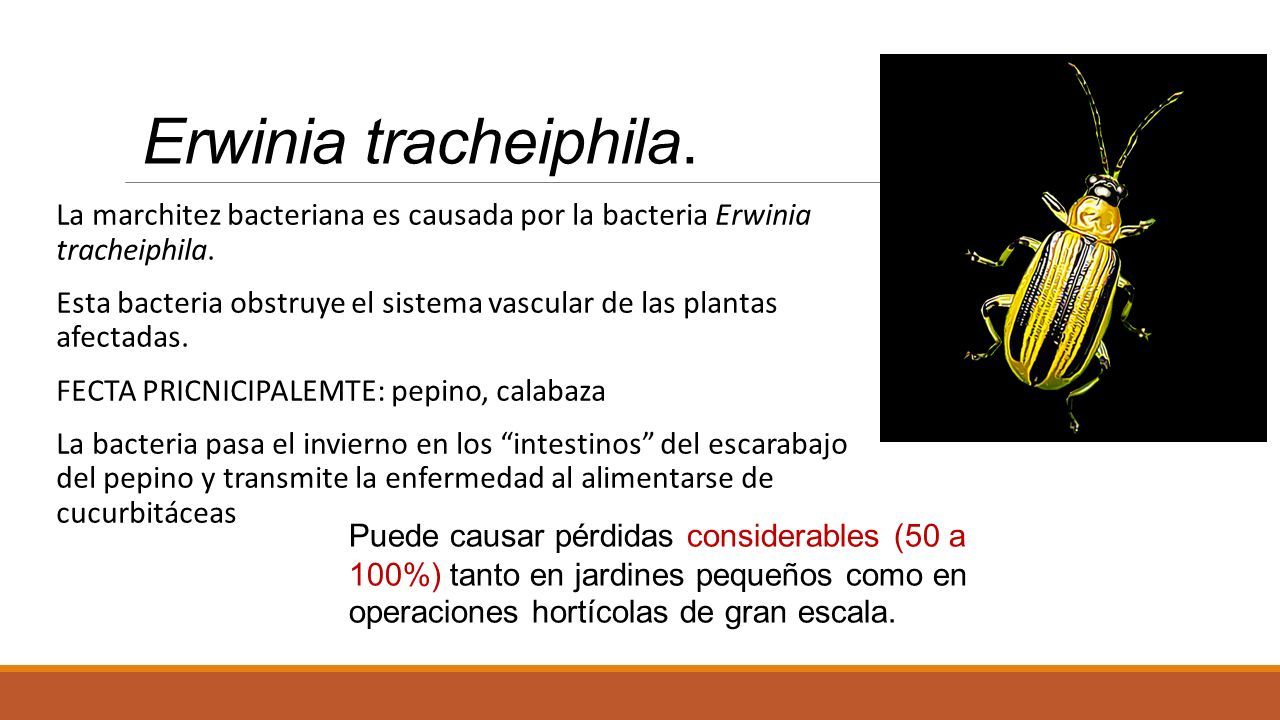 Erwinia tracheiphila.

La marchitez bacteriana es causada por la bacteria Erwinia tracheiphila.

Esta bacteria obstruye el sistema vascular de las plantas afectadas.

FECTA PRICNICIPALEMTE: pepino, calabaza

La bacteria pasa el invierno en los “intestinos” del escarabajo del pepino y transmite la enfermedad al alimentarse de cucurbitáceas

Puede causar pérdidas considerables (50 a 100%) tanto en jardines pequeños como en operaciones hortícolas de gran escala.